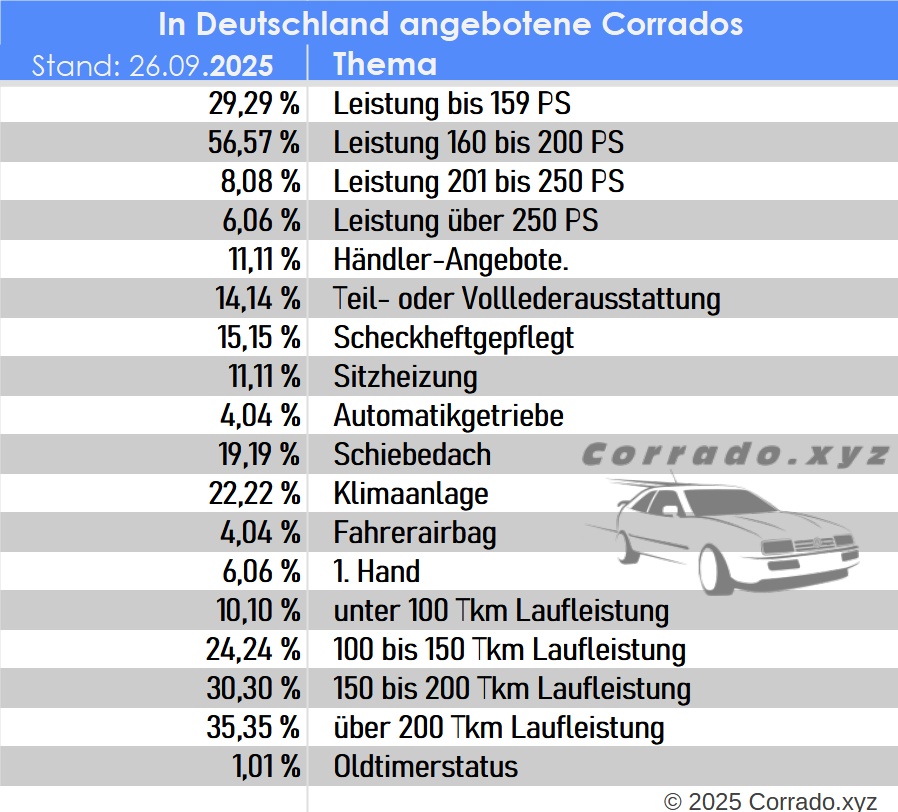 In Deutschland angebotene Corrados

| Stand: 26.09.2025 | Thema |
|---|---|
| 29,29 % | Leistung bis 159 PS |
| 56,57 % | Leistung 160 bis 200 PS |
| 8,08 % | Leistung 201 bis 250 PS |
| 6,06 % | Leistung über 250 PS |
| 11,11 % | Händler-Angebote. |
| 14,14 % | Teil- oder Volllederausstattung |
| 15,15 % | Scheckheftgepflegt |
| 11,11 % | Sitzheizung |
| 4,04 % | Automatikgetriebe |
| 19,19 % | Schiebedach |
| 22,22 % | Klimaanlage |
| 4,04 % | Fahrerairbag |
| 6,06 % | 1. Hand |
| 10,10 % | unter 100 Tkm Laufleistung |
| 24,24 % | 100 bis 150 Tkm Laufleistung |
| 30,30 % | 150 bis 200 Tkm Laufleistung |
| 35,35 % | über 200 Tkm Laufleistung |
| 1,01 % | Oldtimerstatus |

Corrado.xyz

© 2025 Corrado.xyz